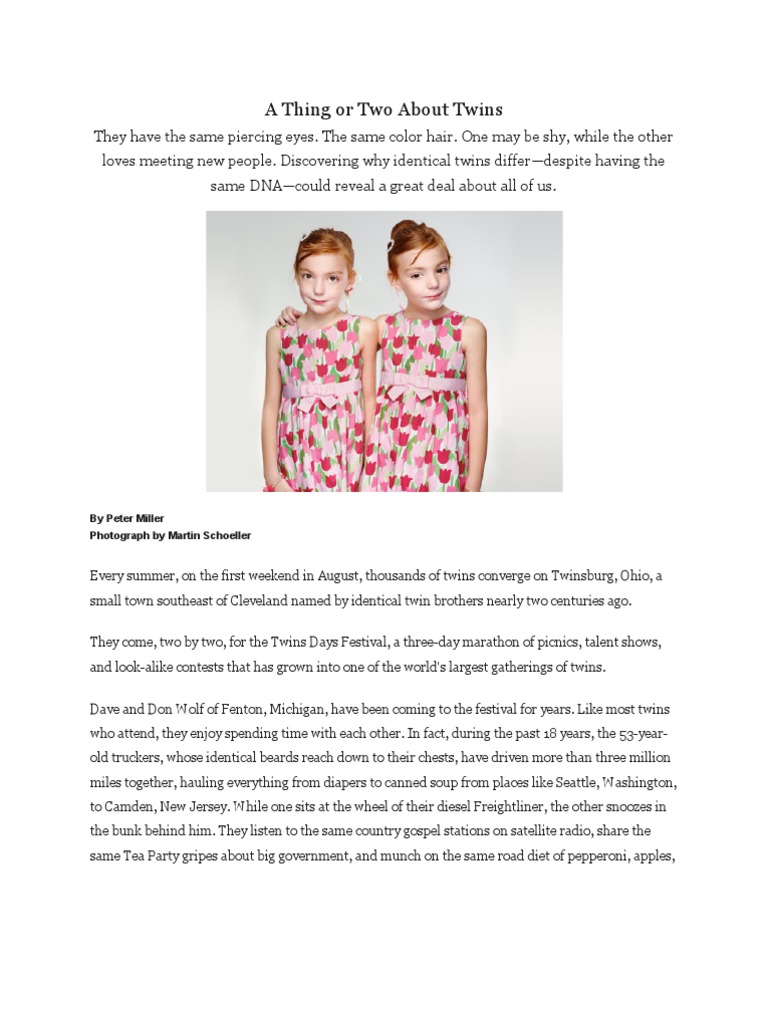 A Thing or Two About Twins

They have the same piercing eyes. The same color hair. One may be shy, while the other loves meeting new people. Discovering why identical twins differ—despite having the same DNA—could reveal a great deal about all of us.

By Peter Miller
Photograph by Martin Schoeller

Every summer, on the first weekend in August, thousands of twins converge on Twinsburg, Ohio, a small town southeast of Cleveland named by identical twin brothers nearly two centuries ago.

They come, two by two, for the Twins Days Festival, a three-day marathon of picnics, talent shows, and look-alike contests that has grown into one of the world's largest gatherings of twins.

Dave and Don Wolf of Fenton, Michigan, have been coming to the festival for years. Like most twins who attend, they enjoy spending time with each other. In fact, during the past 18 years, the 53-year-old truckers, whose identical beards reach down to their chests, have driven more than three million miles together, hauling everything from diapers to canned soup from places like Seattle, Washington, to Camden, New Jersey. While one sits at the wheel of their diesel Freightliner, the other snoozes in the bunk behind him. They listen to the same country gospel stations on satellite radio, share the same Tea Party gripes about big government, and munch on the same road diet of pepperoni, apples,